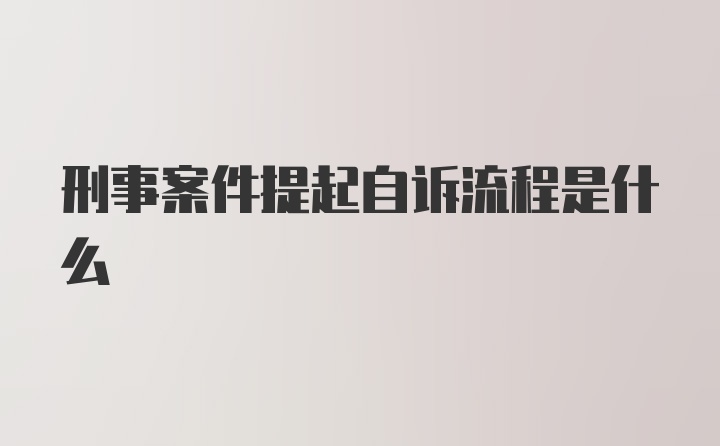 刑事案件提起自诉流程是什么